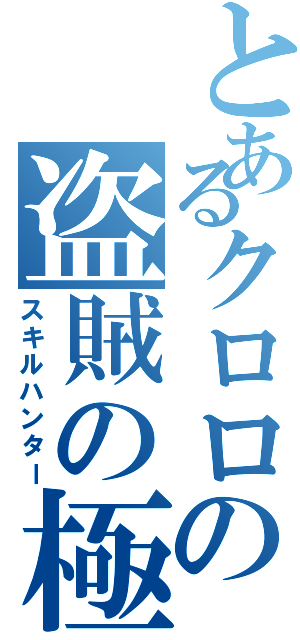 とあるクロロの
盗賊の極
スキルハンター